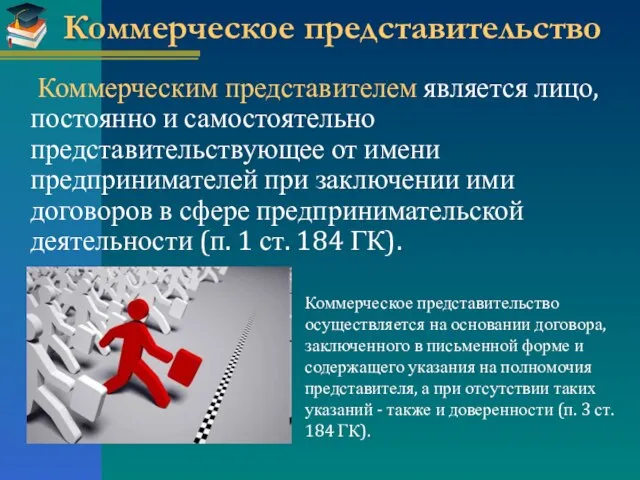 Коммерческое представительство

Коммерческим представителем является лицо, постоянно и самостоятельно представительствующее от имени предпринимателей при заключении ими договоров в сфере предпринимательской деятельности (п. 1 ст. 184 ГК).

Коммерческое представительство осуществляется на основании договора, заключенного в письменной форме и содержащего указания на полномочия представителя, а при отсутствии таких указаний - также и доверенности (п. 3 ст. 184 ГК).